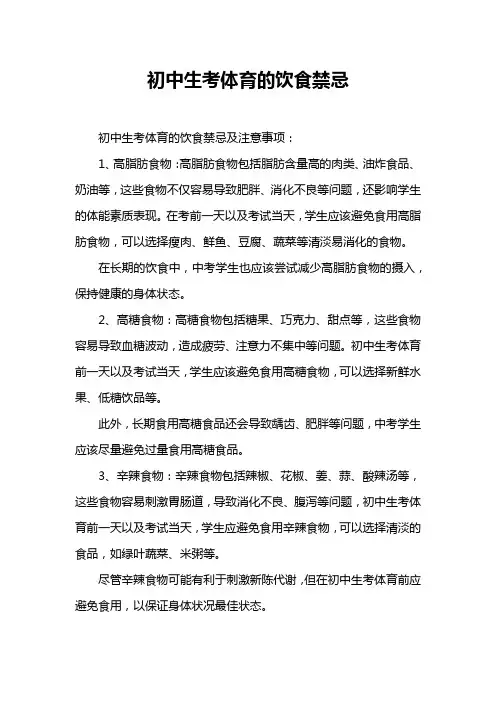 初中生考体育的饮食禁忌

初中生考体育的饮食禁忌及注意事项：

1、高脂肪食物：高脂肪食物包括脂肪含量高的肉类、油炸食品、奶油等，这些食物不仅容易导致肥胖、消化不良等问题，还影响学生的体能素质表现。在考前一天以及考试当天，学生应该避免食用高脂肪食物，可以选择瘦肉、鲜鱼、豆腐、蔬菜等清淡易消化的食物。

在长期的饮食中，中考学生也应该尝试减少高脂肪食物的摄入，保持健康的身体状态。

2、高糖食物：高糖食物包括糖果、巧克力、甜点等，这些食物容易导致血糖波动，造成疲劳、注意力不集中等问题。初中生考体育前一天以及考试当天，学生应该避免食用高糖食物，可以选择新鲜水果、低糖饮品等。

此外，长期食用高糖食品还会导致龋齿、肥胖等问题，中考学生应该尽量避免过量食用高糖食品。

3、辛辣食物：辛辣食物包括辣椒、花椒、姜、蒜、酸辣汤等，这些食物容易刺激胃肠道，导致消化不良、腹泻等问题，初中生考体育前一天以及考试当天，学生应避免食用辛辣食物，可以选择清淡的食品，如绿叶蔬菜、米粥等。

尽管辛辣食物可能有利于刺激新陈代谢，但在初中生考体育前应避免食用，以保证身体状况最佳状态。